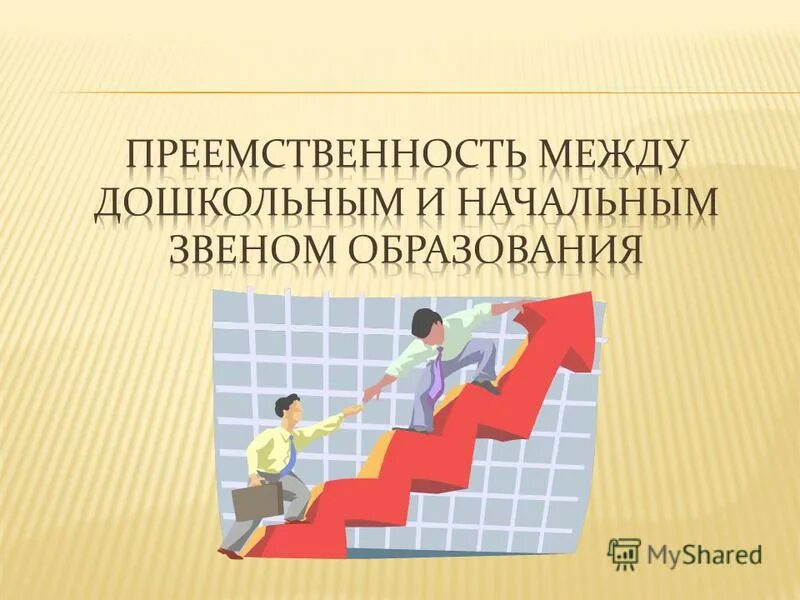 ПРЕЕМСТВЕННОСТЬ МЕЖДУ ДОШКОЛЬНЫМ И НАЧАЛЬНЫМ ЗВЕНОМ ОБРАЗОВАНИЯ

MyShared